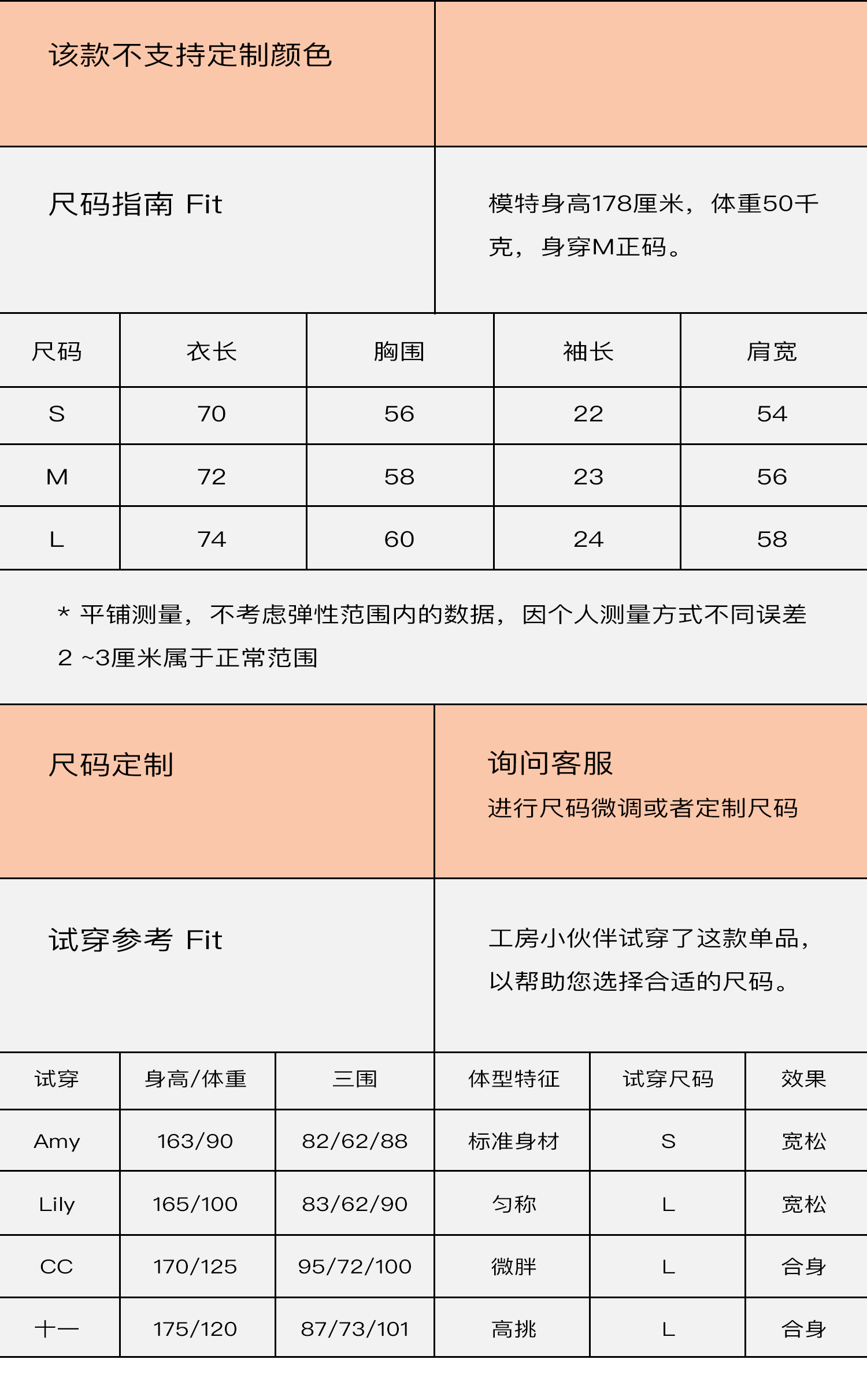 该款不支持定制颜色

尺码指南 Fit

模特身高178厘米，体重50千克，身穿M正码。

| 尺码 | 衣长 | 胸围 | 袖长 | 肩宽 |
|---|---|---|---|---|
| S | 70 | 56 | 22 | 54 |
| M | 72 | 58 | 23 | 56 |
| L | 74 | 60 | 24 | 58 |

* 平铺测量，不考虑弹性范围内的数据，因个人测量方式不同误差2 ~3厘米属于正常范围

尺码定制

询问客服
进行尺码微调或者定制尺码

试穿参考 Fit

工房小伙伴试穿了这款单品，以帮助您选择合适的尺码。

| 试穿 | 身高/体重 | 三围 | 体型特征 | 试穿尺码 | 效果 |
|---|---|---|---|---|---|
| Amy | 163/90 | 82/62/88 | 标准身材 | S | 宽松 |
| Lily | 165/100 | 83/62/90 | 匀称 | L | 宽松 |
| CC | 170/125 | 95/72/100 | 微胖 | L | 合身 |
| 十一 | 175/120 | 87/73/101 | 高挑 | L | 合身 |